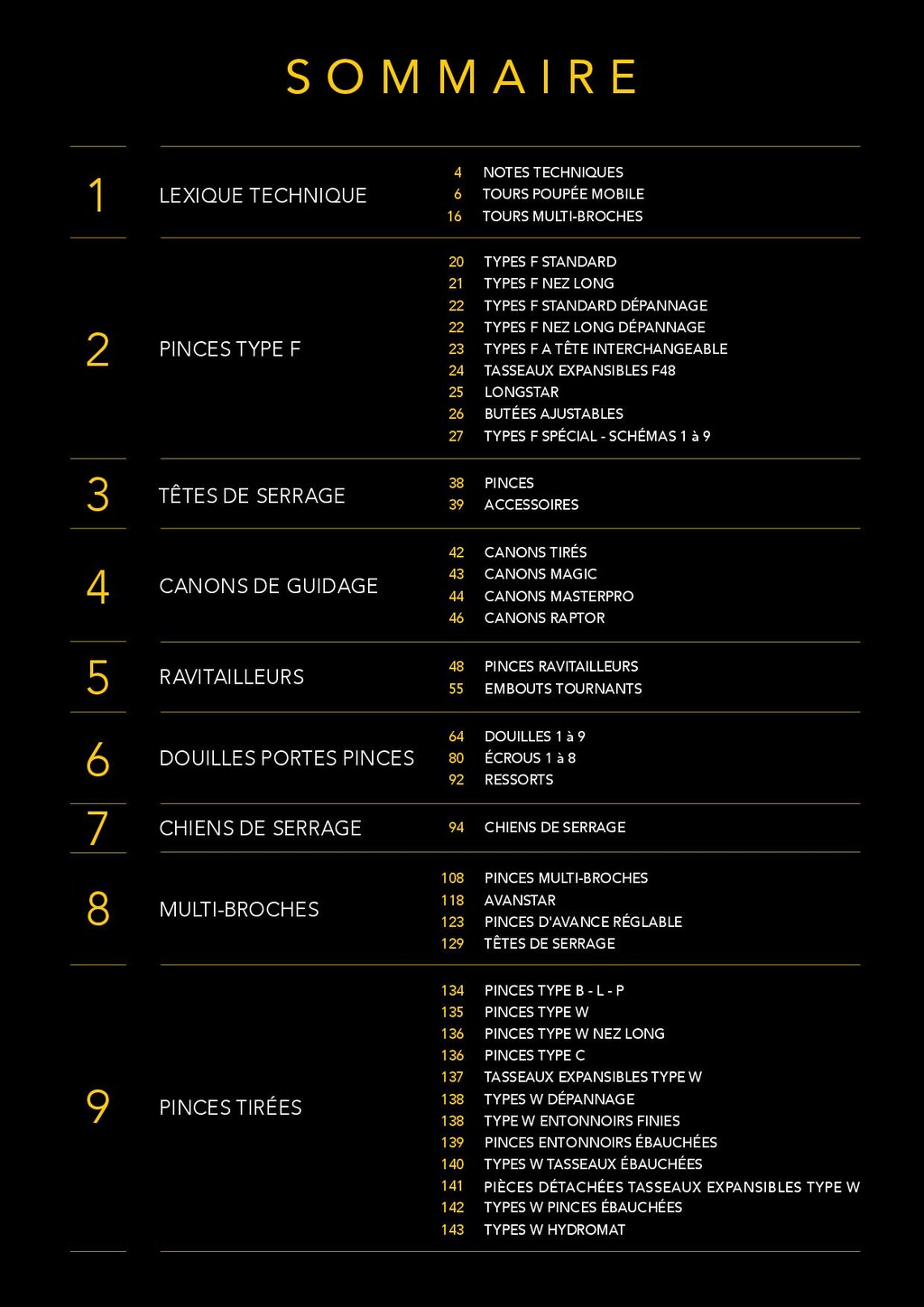 SOMMAIRE

1
LEXIQUE TECHNIQUE
4 NOTES TECHNIQUES
6 TOURS POUPÉE MOBILE
16 TOURS MULTI-BROCHES

2
PINCES TYPE F
20 TYPES F STANDARD
21 TYPES F NEZ LONG
22 TYPES F STANDARD DÉPANNAGE
22 TYPES F NEZ LONG DÉPANNAGE
23 TYPES F A TÊTE INTERCHANGEABLE
24 TASSEAUX EXPANSIBLES F48
25 LONGSTAR
26 BUTÉES AJUSTABLES
27 TYPES F SPÉCIAL - SCHÉMAS 1 à 9

3
TÊTES DE SERRAGE
38 PINCES
39 ACCESSOIRES

4
CANONS DE GUIDAGE
42 CANONS TIRÉS
43 CANONS MAGIC
44 CANONS MASTERPRO
46 CANONS RAPTOR

5
RAVITAILLEURS
48 PINCES RAVITAILLEURS
55 EMBOUTS TOURNANTS

6
DOUILLES PORTES PINCES
64 DOUILLES 1 à 9
80 ÉCROUS 1 à 8
92 RESSORTS

7
CHIENS DE SERRAGE
94 CHIENS DE SERRAGE

8
MULTI-BROCHES
108 PINCES MULTI-BROCHES
118 AVANSTAR
123 PINCES D'AVANCE RÉGLABLE
129 TÊTES DE SERRAGE

9
PINCES TIRÉES
134 PINCES TYPE B - L - P
135 PINCES TYPE W
136 PINCES TYPE W NEZ LONG
136 PINCES TYPE C
137 TASSEAUX EXPANSIBLES TYPE W
138 TYPES W DÉPANNAGE
138 TYPE W ENTONNOIRS FINIES
139 PINCES ENTONNOIRS ÉBAUCHÉES
140 TYPES W TASSEAUX ÉBAUCHÉES
141 PIÈCES DÉTACHÉES TASSEAUX EXPANSIBLES TYPE W
142 TYPES W PINCES ÉBAUCHÉES
143 TYPES W HYDROMAT